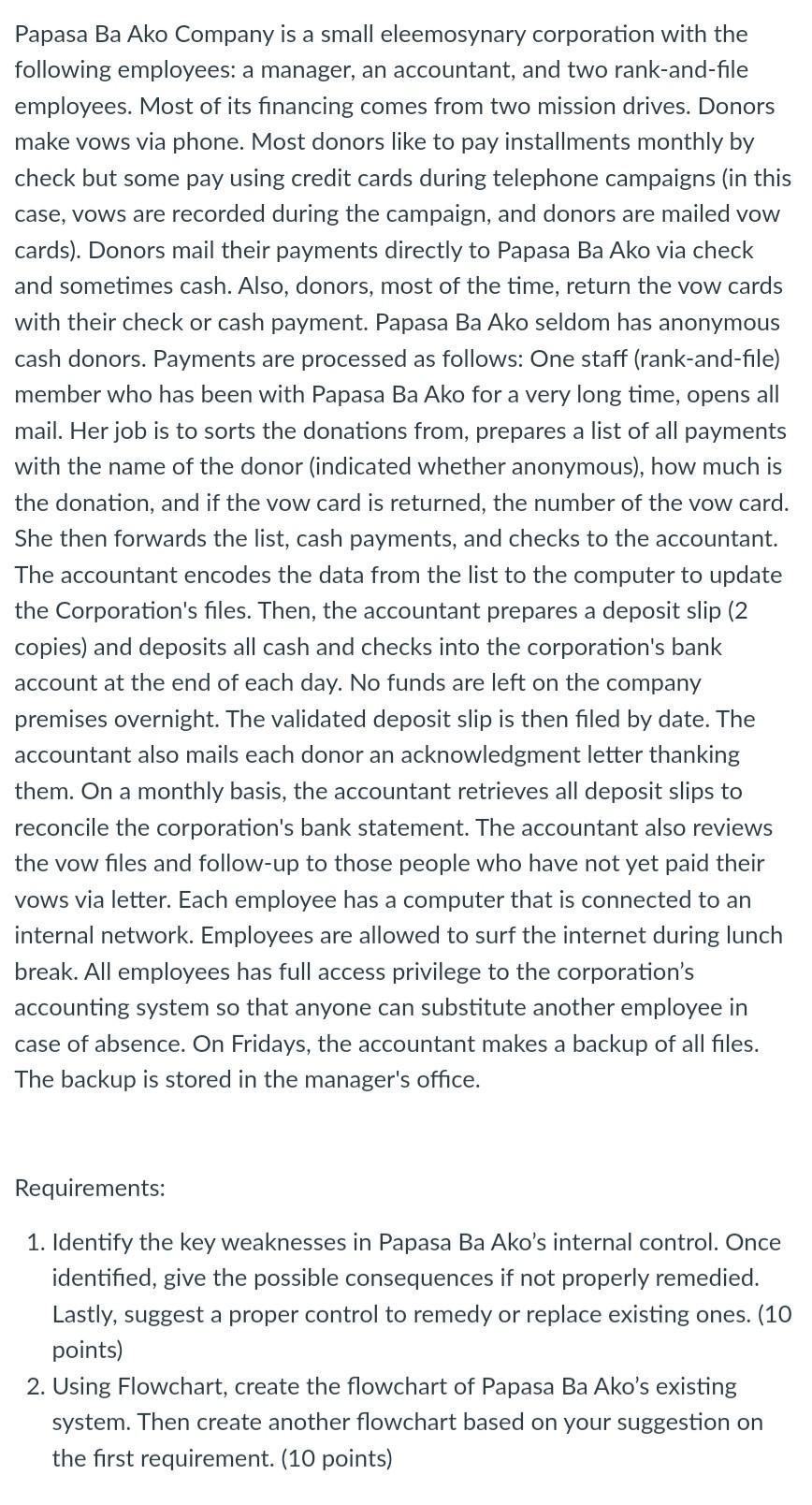 Papasa Ba Ako Company is a small eleemosynary corporation with the following employees: a manager, an accountant, and two rank-and-file employees. Most of its financing comes from two mission drives. Donors make vows via phone. Most donors like to pay installments monthly by check but some pay using credit cards during telephone campaigns (in this case, vows are recorded during the campaign, and donors are mailed vow cards). Donors mail their payments directly to Papasa Ba Ako via check and sometimes cash. Also, donors, most of the time, return the vow cards with their check or cash payment. Papasa Ba Ako seldom has anonymous cash donors. Payments are processed as follows: One staff (rank-and-file) member who has been with Papasa Ba Ako for a very long time, opens all mail. Her job is to sorts the donations from, prepares a list of all payments with the name of the donor (indicated whether anonymous), how much is the donation, and if the vow card is returned, the number of the vow card. She then forwards the list, cash payments, and checks to the accountant. The accountant encodes the data from the list to the computer to update the Corporation's files. Then, the accountant prepares a deposit slip (2 copies) and deposits all cash and checks into the corporation's bank account at the end of each day. No funds are left on the company premises overnight. The validated deposit slip is then filed by date. The accountant also mails each donor an acknowledgment letter thanking them. On a monthly basis, the accountant retrieves all deposit slips to reconcile the corporation's bank statement. The accountant also reviews the vow files and follow-up to those people who have not yet paid their vows via letter. Each employee has a computer that is connected to an internal network. Employees are allowed to surf the internet during lunch break. All employees has full access privilege to the corporation's accounting system so that anyone can substitute another employee in case of absence. On Fridays, the accountant makes a backup of all files. The backup is stored in the manager's office.

Requirements:

1. Identify the key weaknesses in Papasa Ba Ako's internal control. Once identified, give the possible consequences if not properly remedied. Lastly, suggest a proper control to remedy or replace existing ones. (10 points)
2. Using Flowchart, create the flowchart of Papasa Ba Ako's existing system. Then create another flowchart based on your suggestion on the first requirement. (10 points)